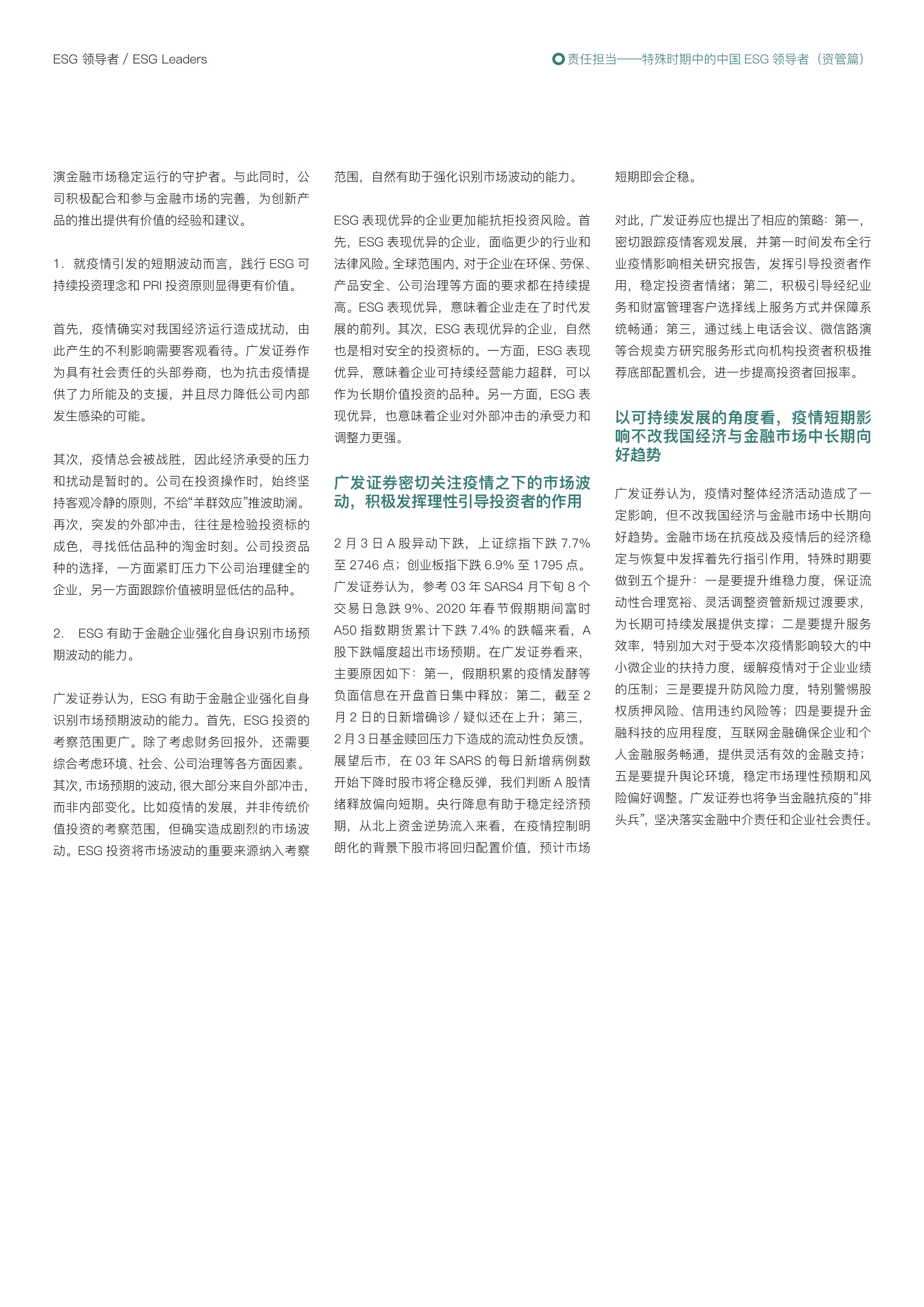 ESG 领导者 / ESG Leaders

责任担当——特殊时期中的中国 ESG 领导者（资管篇）

演金融市场稳定运行的守护者。与此同时，公司积极配合和参与金融市场的完善，为创新产品的推出提供有价值的经验和建议。

1. 就疫情引发的短期波动而言，践行 ESG 可持续投资理念和 PRI 投资原则显得更有价值。

首先，疫情确实对我国经济运行造成扰动，由此产生的不利影响需要客观看待。广发证券作为具有社会责任的头部券商，也为抗击疫情提供了力所能及的支援，并且尽力降低公司内部发生感染的可能。

其次，疫情总会被战胜，因此经济承受的压力和扰动是暂时的。公司在投资操作时，始终坚持客观冷静的原则，不给“羊群效应”推波助澜。再次，突发的外部冲击，往往是检验投资标的成色，寻找低估品种的淘金时刻。公司投资品种的选择，一方面紧盯压力下公司治理健全的企业，另一方面跟踪价值被明显低估的品种。

2. ESG 有助于金融企业强化自身识别市场预期波动的能力。

广发证券认为，ESG 有助于金融企业强化自身识别市场预期波动的能力。首先，ESG 投资的考察范围更广。除了考虑财务回报外，还需要综合考虑环境、社会、公司治理等各方面因素。其次，市场预期的波动，很大部分来自外部冲击，而非内部变化。比如疫情的发展，并非传统价值投资的考察范围，但确实造成剧烈的市场波动。ESG 投资将市场波动的重要来源纳入考察范围，自然有助于强化识别市场波动的能力。

ESG 表现优异的企业更加能抗拒投资风险。首先，ESG 表现优异的企业，面临更少的行业和法律风险。全球范围内，对于企业在环保、劳保、产品安全、公司治理等方面的要求都在持续提高。ESG 表现优异，意味着企业走在了时代发展的前列。其次，ESG 表现优异的企业，自然也是相对安全的投资标的。一方面，ESG 表现优异，意味着企业可持续经营能力超群，可以作为长期价值投资的品种。另一方面，ESG 表现优异，也意味着企业对外部冲击的承受力和调整力更强。

广发证券密切关注疫情之下的市场波动，积极发挥理性引导投资者的作用

2 月 3 日 A 股异动下跌，上证综指下跌 7.7% 至 2746 点；创业板指下跌 6.9% 至 1795 点。广发证券认为，参考 03 年 SARS4 月下旬 8 个交易日急跌 9%、2020 年春节假期期间富时 A50 指数期货累计下跌 7.4% 的跌幅来看，A 股下跌幅度超出市场预期。在广发证券看来，主要原因如下：第一，假期积累的疫情发酵等负面信息在开盘首日集中释放；第二，截至 2 月 2 日的日新增确诊 / 疑似还在上升；第三，2 月 3 日基金赎回压力下造成的流动性负反馈。展望后市，在 03 年 SARS 的每日新增病例数开始下降时股市将企稳反弹，我们判断 A 股情绪释放偏向短期。央行降息有助于稳定经济预期，从北上资金逆势流入来看，在疫情控制明朗化的背景下股市将回归配置价值，预计市场短期即会企稳。

对此，广发证券应也提出了相应的策略：第一，密切跟踪疫情客观发展，并第一时间发布全行业疫情影响相关研究报告，发挥引导投资者作用，稳定投资者情绪；第二，积极引导经纪业务和财富管理客户选择线上服务方式并保障系统畅通；第三，通过线上电话会议、微信路演等合规卖方研究服务形式向机构投资者积极推荐底部配置机会，进一步提高投资者回报率。

以可持续发展的角度看，疫情短期影响不改我国经济与金融市场中长期向好趋势

广发证券认为，疫情对整体经济活动造成了一定影响，但不改我国经济与金融市场中长期向好趋势。金融市场在抗疫战及疫情后的经济稳定与恢复中发挥着先行指引作用，特殊时期要做到五个提升：一是要提升维稳力度，保证流动性合理宽裕、灵活调整资管新规过渡要求，为长期可持续发展提供支撑；二是要提升服务效率，特别加大对于受本次疫情影响较大的中小微企业的扶持力度，缓解疫情对于企业业绩的压制；三是要提升防风险力度，特别警惕股权质押风险、信用违约风险等；四是要提升金融科技的应用程度，互联网金融确保企业和个人金融服务畅通，提供灵活有效的金融支持；五是要提升舆论环境，稳定市场理性预期和风险偏好调整。广发证券也将争当金融抗疫的“排头兵”，坚决落实金融中介责任和企业社会责任。